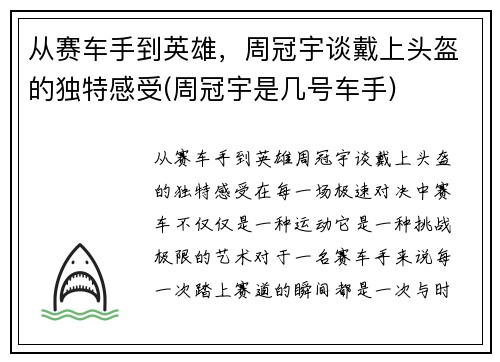 从赛车手到英雄，周冠宇谈戴上头盔的独特感受(周冠宇是几号车手)

从赛车手到英雄周冠宇谈戴上头盔的独特感受在每一场极速对决中赛车不仅仅是一种运动它是一种挑战极限的艺术对于一名赛车手来说每一次踏上赛道的瞬间都是一次与时